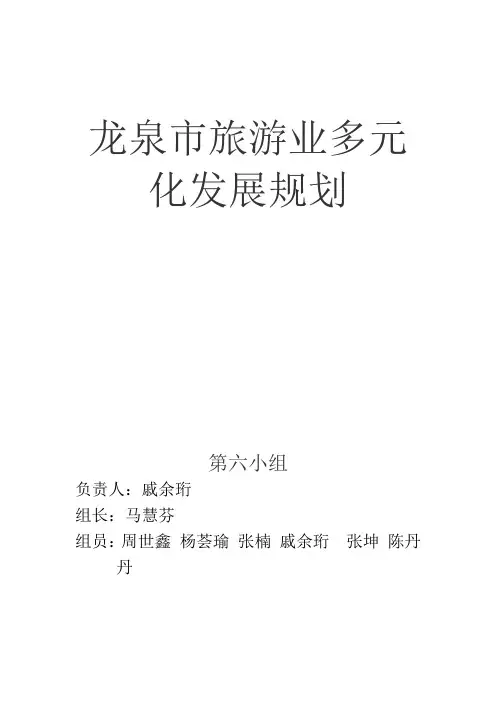 龙泉市旅游业多元化发展规划

第六小组

负责人：戚余珩

组长：马慧芬

组员：周世鑫 杨荟瑜 张楠 戚余珩 张坤 陈丹丹